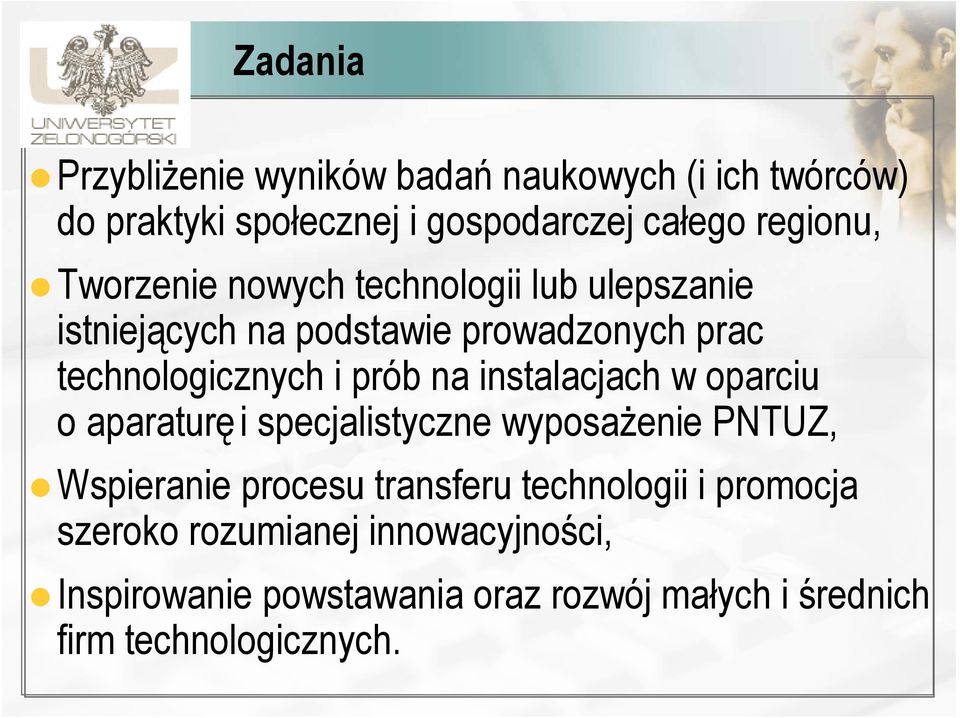 UNIWERSYTET ZIELONOGÓRSKI

Zadania

Przybliżenie wyników badań naukowych (i ich twórców) do praktyki społecznej i gospodarczej całego regionu,

Tworzenie nowych technologii lub ulepszanie istniejących na podstawie prowadzonych prac technologicznych i prób na instalacjach w oparciu o aparaturę i specjalistyczne wyposażenie PNTUZ,

Wspieranie procesu transferu technologii i promocja szeroko rozumianej innowacyjności,

Inspirowanie powstawania oraz rozwój małych i średnich firm technologicznych.